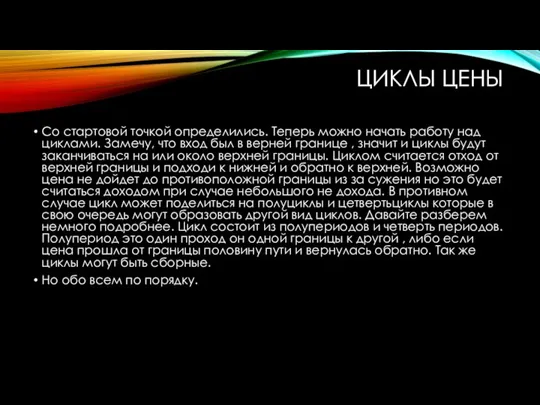 ЦИКЛЫ ЦЕНЫ

• Со стартовой точкой определились. Теперь можно начать работу над циклами. Замечу, что вход был в верней границе , значит и циклы будут заканчиваться на или около верхней границы. Циклом считается отход от верхней границы и подходи к нижней и обратно к верхней. Возможно цена не дойдет до противоположной границы из за сужения но это будет считаться доходом при случае небольшого не дохода. В противном случае цикл может поделиться на полуциклы и цетвертьциклы которые в свою очередь могут образовать другой вид циклов. Давайте разберем немного подробнее. Цикл состоит из полупериодов и четверть периодов. Полупериод это один проход он одной границы к другой , либо если цена прошла от границы половину пути и вернулась обратно. Так же циклы могут быть сборные.

• Но обо всем по порядку.